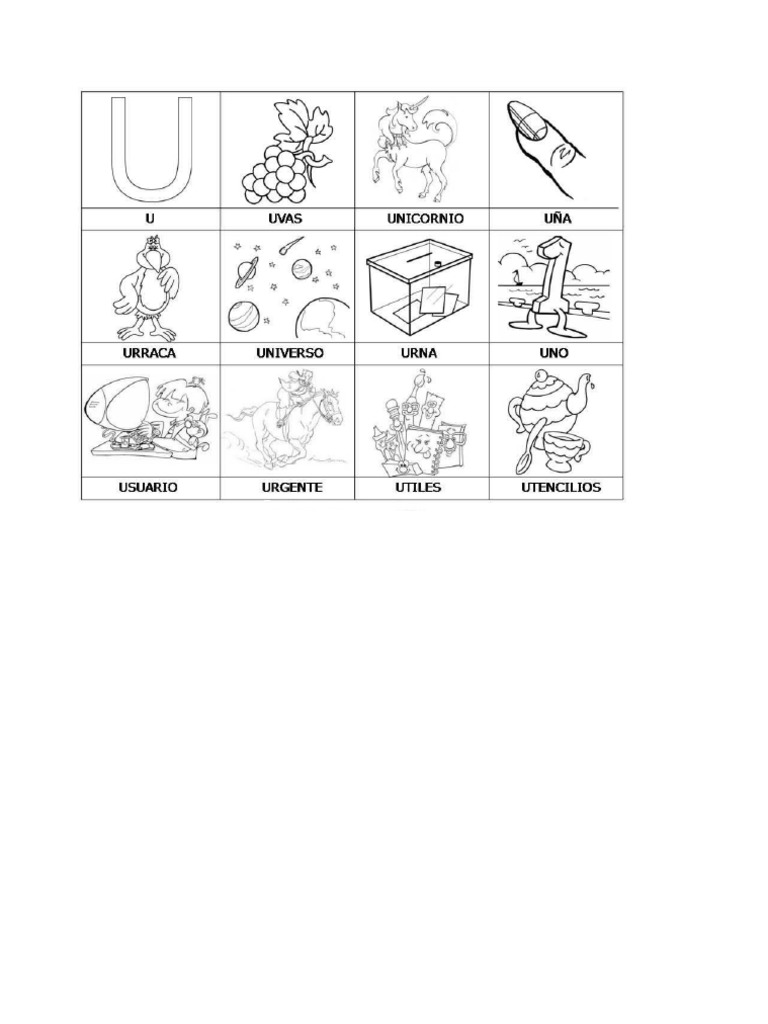 | U | UVAS | UNICORNIO | UÑA |
|---|---|---|---|
| URRACA | UNIVERSO | URNA | UNO |
| USUARIO | URGENTE | UTILES | UTENCILIOS |